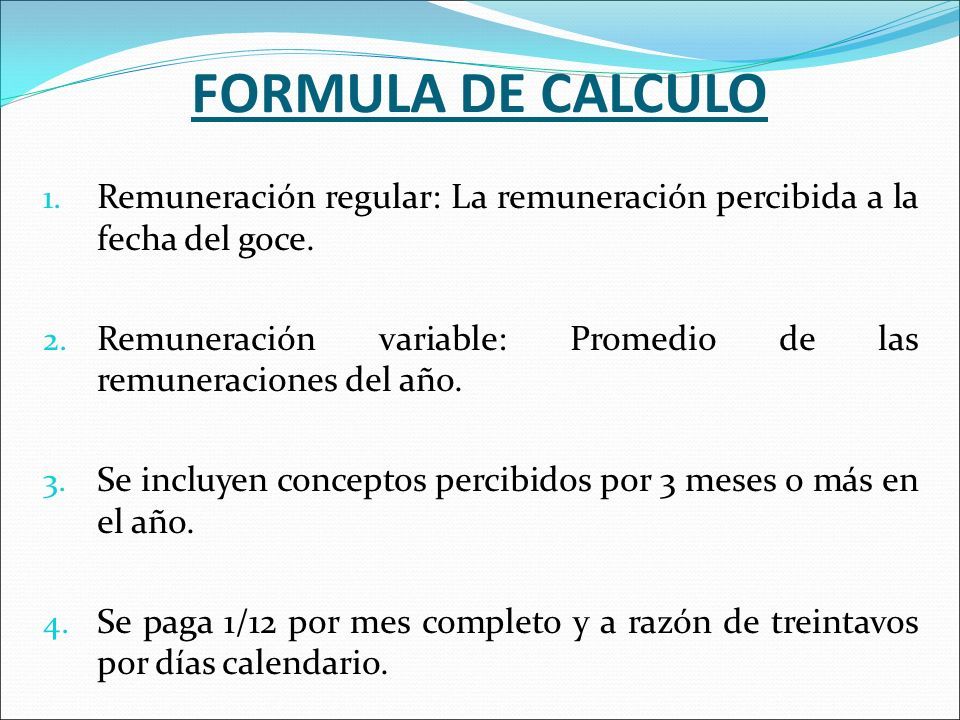 FORMULA DE CALCULO

1. Remuneración regular: La remuneración percibida a la fecha del goce.

2. Remuneración variable: Promedio de las remuneraciones del año.

3. Se incluyen conceptos percibidos por 3 meses o más en el año.

4. Se paga 1/12 por mes completo y a razón de treintavos por días calendario.